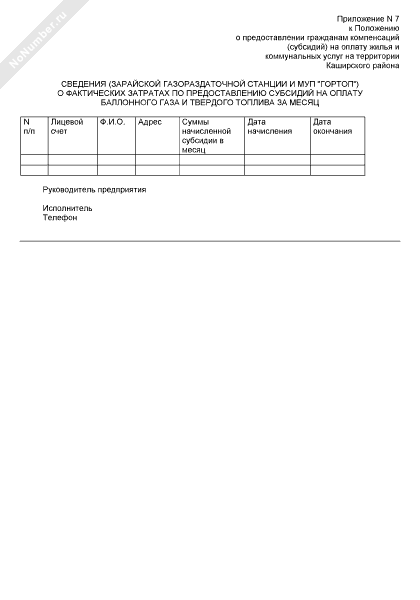 NoNumber.ru

Приложение N 7
к Положению
о предоставлении гражданам компенсаций
(субсидий) на оплату жилья и
коммунальных услуг на территории
Каширского района

СВЕДЕНИЯ (ЗАРАЙСКОЙ ГАЗОРАЗДАТОЧНОЙ СТАНЦИИ И МУП "ГОРТОП")
О ФАКТИЧЕСКИХ ЗАТРАТАХ ПО ПРЕДОСТАВЛЕНИЮ СУБСИДИЙ НА ОПЛАТУ
БАЛЛОННОГО ГАЗА И ТВЕРДОГО ТОПЛИВА ЗА МЕСЯЦ

| N п/п | Лицевой счет | Ф.И.О. | Адрес | Суммы начисленной субсидии в месяц | Дата начисления | Дата окончания |
|---|---|---|---|---|---|---|
| | | | | | | |
| | | | | | | |

Руководитель предприятия

Исполнитель
Телефон